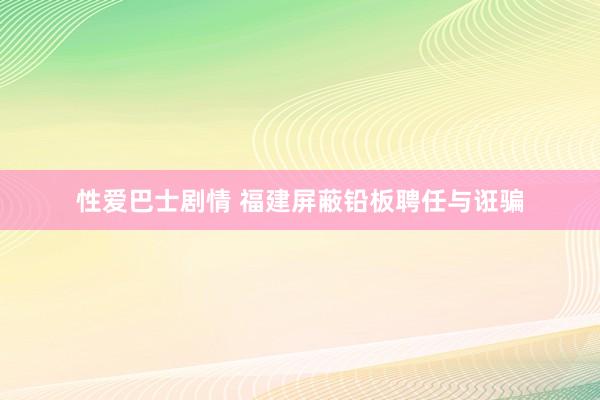 性爱巴士剧情 福建屏蔽铅板聘任与诳骗